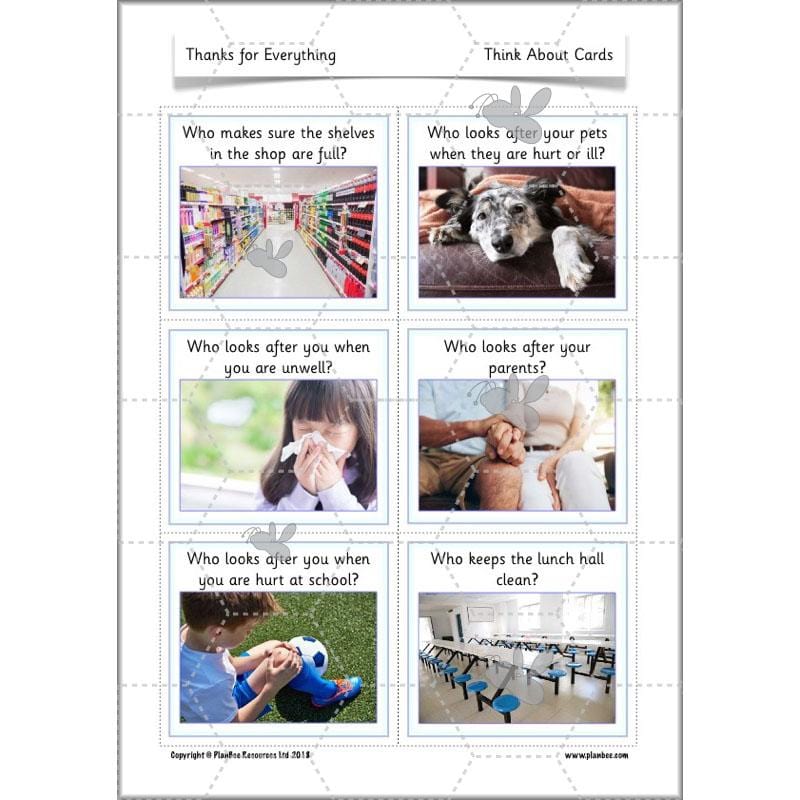 Thanks for Everything

Think About Cards

Who makes sure the shelves in the shop are full?

Who looks after your pets when they are hurt or ill?

Who looks after you when you are unwell?

Who looks after your parents?

Who looks after you when you are hurt at school?

Who keeps the lunch hall clean?

Copyright © PlanBee Resources Ltd 2018

www.planbee.com